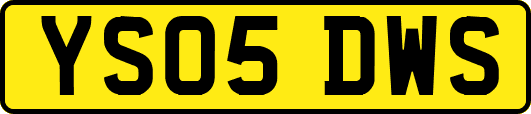 YS05 DWS